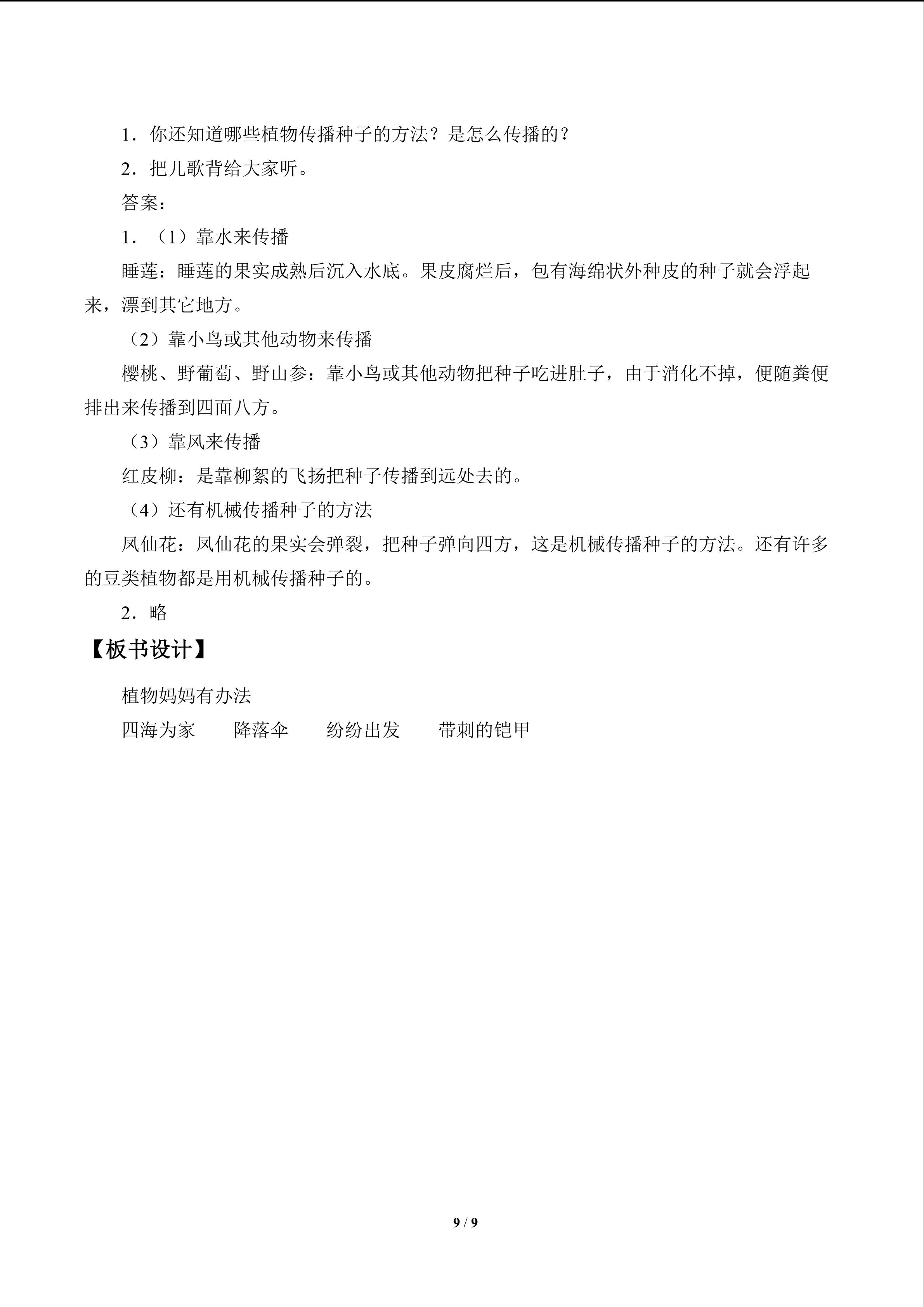 1．你还知道哪些植物传播种子的方法？是怎么传播的？

2．把儿歌背给大家听。

答案：

1．（1）靠水来传播

睡莲：睡莲的果实成熟后沉入水底。果皮腐烂后，包有海绵状外种皮的种子就会浮起来，漂到其它地方。

（2）靠小鸟或其他动物来传播

樱桃、野葡萄、野山参：靠小鸟或其他动物把种子吃进肚子，由于消化不掉，便随粪便排出来传播到四面八方。

（3）靠风来传播

红皮柳：是靠柳絮的飞扬把种子传播到远处去的。

（4）还有机械传播种子的方法

凤仙花：凤仙花的果实会弹裂，把种子弹向四方，这是机械传播种子的方法。还有许多的豆类植物都是用机械传播种子的。

2．略

【板书设计】

植物妈妈有办法

四海为家 降落伞 纷纷出发 带刺的铠甲

9 / 9